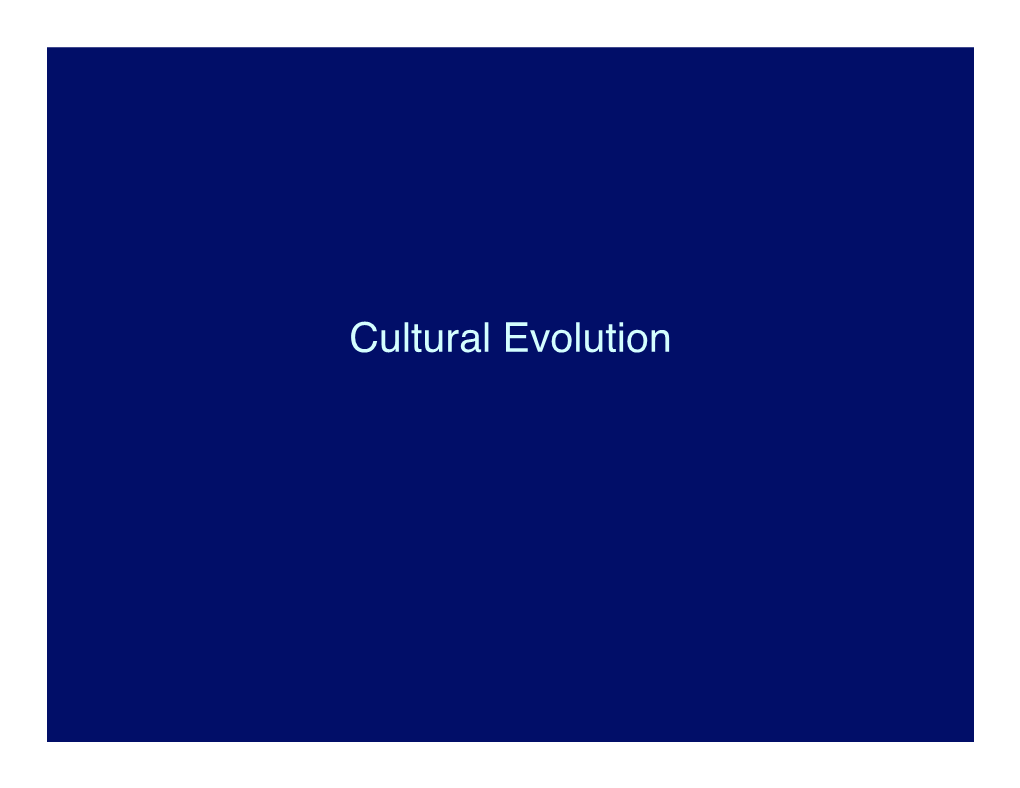 Cultural Evolution